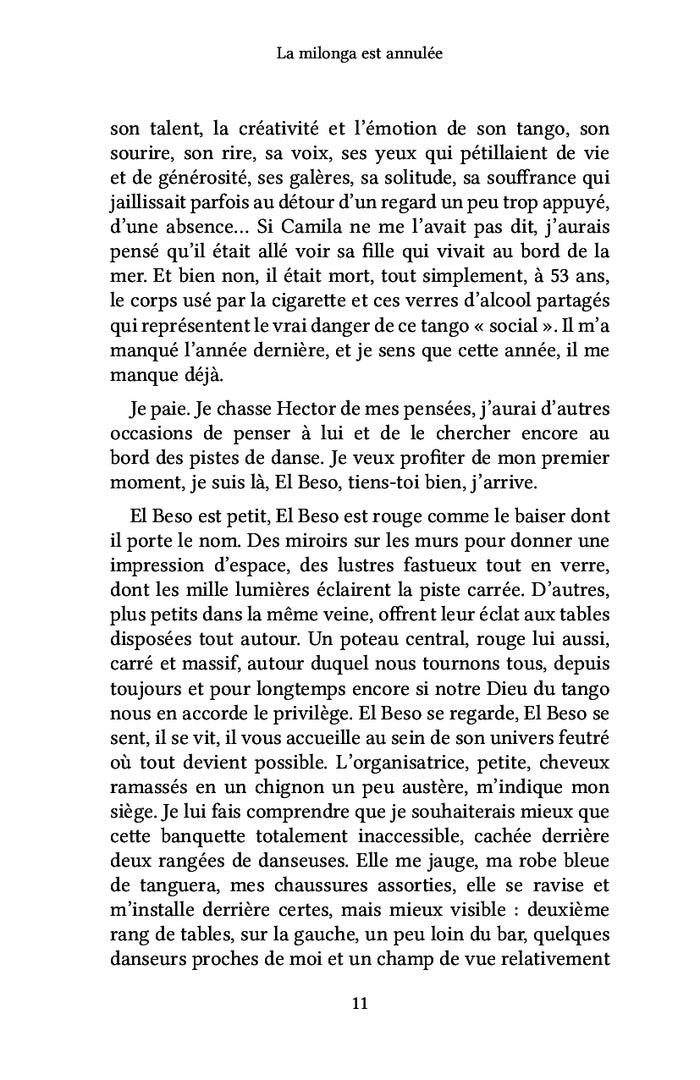 La milonga est annulée

son talent, la créativité et l'émotion de son tango, son sourire, son rire, sa voix, ses yeux qui pétillaient de vie et de générosité, ses galères, sa solitude, sa souffrance qui jaillissait parfois au détour d'un regard un peu trop appuyé, d'une absence… Si Camila ne me l'avait pas dit, j'aurais pensé qu'il était allé voir sa fille qui vivait au bord de la mer. Et bien non, il était mort, tout simplement, à 53 ans, le corps usé par la cigarette et ces verres d'alcool partagés qui représentent le vrai danger de ce tango « social ». Il m'a manqué l'année dernière, et je sens que cette année, il me manque déjà.

Je paie. Je chasse Hector de mes pensées, j'aurai d'autres occasions de penser à lui et de le chercher encore au bord des pistes de danse. Je veux profiter de mon premier moment, je suis là, El Beso, tiens-toi bien, j'arrive.

El Beso est petit, El Beso est rouge comme le baiser dont il porte le nom. Des miroirs sur les murs pour donner une impression d'espace, des lustres fastueux tout en verre, dont les mille lumières éclairent la piste carrée. D'autres, plus petits dans la même veine, offrent leur éclat aux tables disposées tout autour. Un poteau central, rouge lui aussi, carré et massif, autour duquel nous tournons tous, depuis toujours et pour longtemps encore si notre Dieu du tango nous en accorde le privilège. El Beso se regarde, El Beso se sent, il se vit, il vous accueille au sein de son univers feutré où tout devient possible. L'organisatrice, petite, cheveux ramassés en un chignon un peu austère, m'indique mon siège. Je lui fais comprendre que je souhaiterais mieux que cette banquette totalement inaccessible, cachée derrière deux rangées de danseuses. Elle me jauge, ma robe bleue de tanguera, mes chaussures assorties, elle se ravise et m'installe derrière certes, mais mieux visible : deuxième rang de tables, sur la gauche, un peu loin du bar, quelques danseurs proches de moi et un champ de vue relativement

11